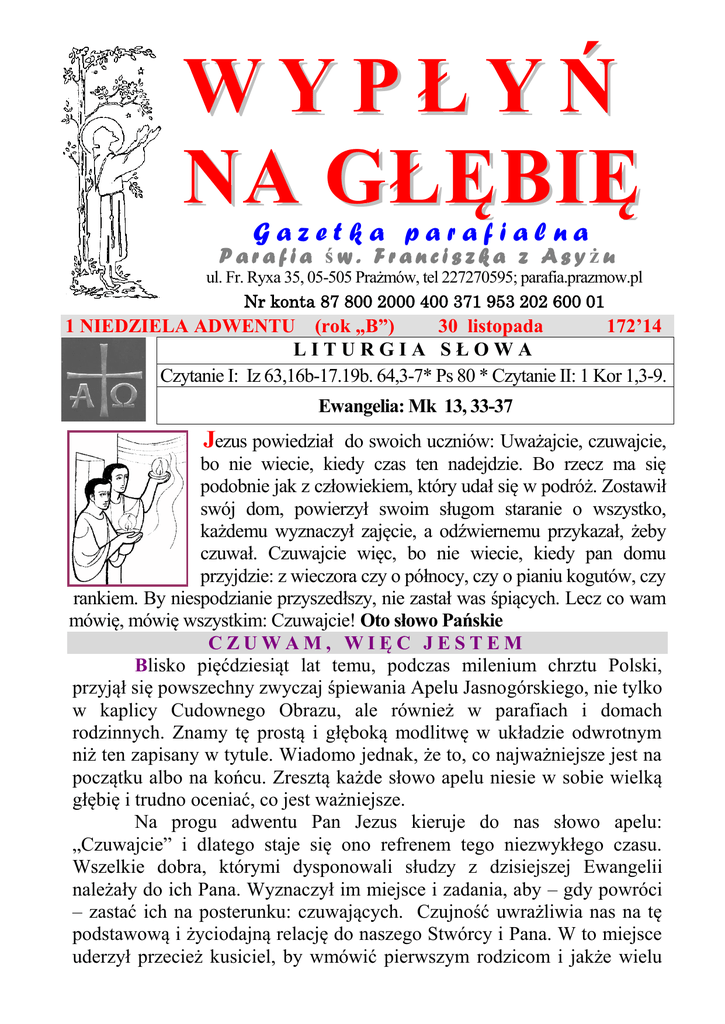 WYPŁYŃ NA GŁĘBIĘ

Gazetka parafialna

Parafia św. Franciszka z Asyżu

ul. Fr. Ryxa 35, 05-505 Prażmów, tel 227270595; parafia.prazmow.pl

Nr konta 87 800 2000 400 371 953 202 600 01

1 NIEDZIELA ADWENTU (rok „B”) 30 listopada 172’14

LITURGIA SŁOWA

Czytanie I: Iz 63,16b-17.19b. 64,3-7* Ps 80 * Czytanie II: 1 Kor 1,3-9.

Ewangelia: Mk 13, 33-37

Jezus powiedział do swoich uczniów: Uważajcie, czuwajcie, bo nie wiecie, kiedy czas ten nadejdzie. Bo rzecz ma się podobnie jak z człowiekiem, który udał się w podróż. Zostawił swój dom, powierzył swoim sługom staranie o wszystko, każdemu wyznaczył zajęcie, a odźwiernemu przykazał, żeby czuwał. Czuwajcie więc, bo nie wiecie, kiedy pan domu przyjdzie: z wieczora czy o północy, czy o pianiu kogutów, czy rankiem. By niespodzianie przyszedłszy, nie zastał was śpiących. Lecz co wam mówię, mówię wszystkim: Czuwajcie! Oto słowo Pańskie

CZUWAM, WIĘC JESTEM

Blisko pięćdziesiąt lat temu, podczas milenium chrztu Polski, przyjął się powszechny zwyczaj śpiewania Apelu Jasnogórskiego, nie tylko w kaplicy Cudownego Obrazu, ale również w parafiach i domach rodzinnych. Znamy tę prostą i głęboką modlitwę w układzie odwrotnym niż ten zapisany w tytule. Wiadomo jednak, że to, co najważniejsze jest na początku albo na końcu. Zresztą każde słowo apelu niesie w sobie wielką głębię i trudno oceniać, co jest ważniejsze.

Na progu adwentu Pan Jezus kieruje do nas słowo apelu: „Czuwajcie” i dlatego staje się ono refrenem tego niezwykłego czasu. Wszelkie dobra, którymi dysponowali słudzy z dzisiejszej Ewangelii należały do ich Pana. Wyznaczył im miejsce i zadania, aby – gdy powróci – zastać ich na posterunku: czuwających. Czujność uwrażliwia nas na tę podstawową i życiodajną relację do naszego Stwórcy i Pana. W to miejsce uderzył przecież kusiciel, by wmówić pierwszym rodzicom i jakże wielu